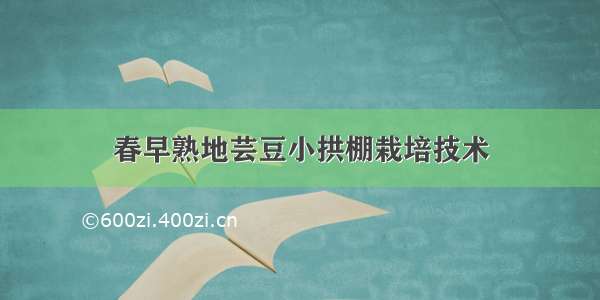 春早熟地芸豆小拱棚栽培技术

©600zi.400zi.cn